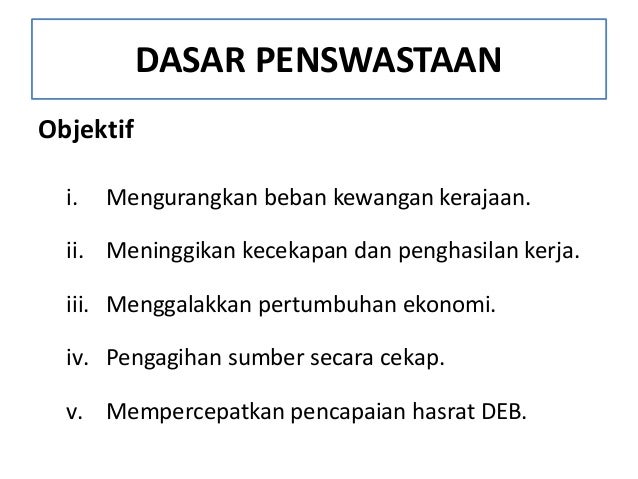 DASAR PENSWASTAAN

Objektif

i. Mengurangkan beban kewangan kerajaan.

ii. Meninggikan kecekapan dan penghasilan kerja.

iii. Menggalakkan pertumbuhan ekonomi.

iv. Pengagihan sumber secara cekap.

v. Mempercepatkan pencapaian hasrat DEB.